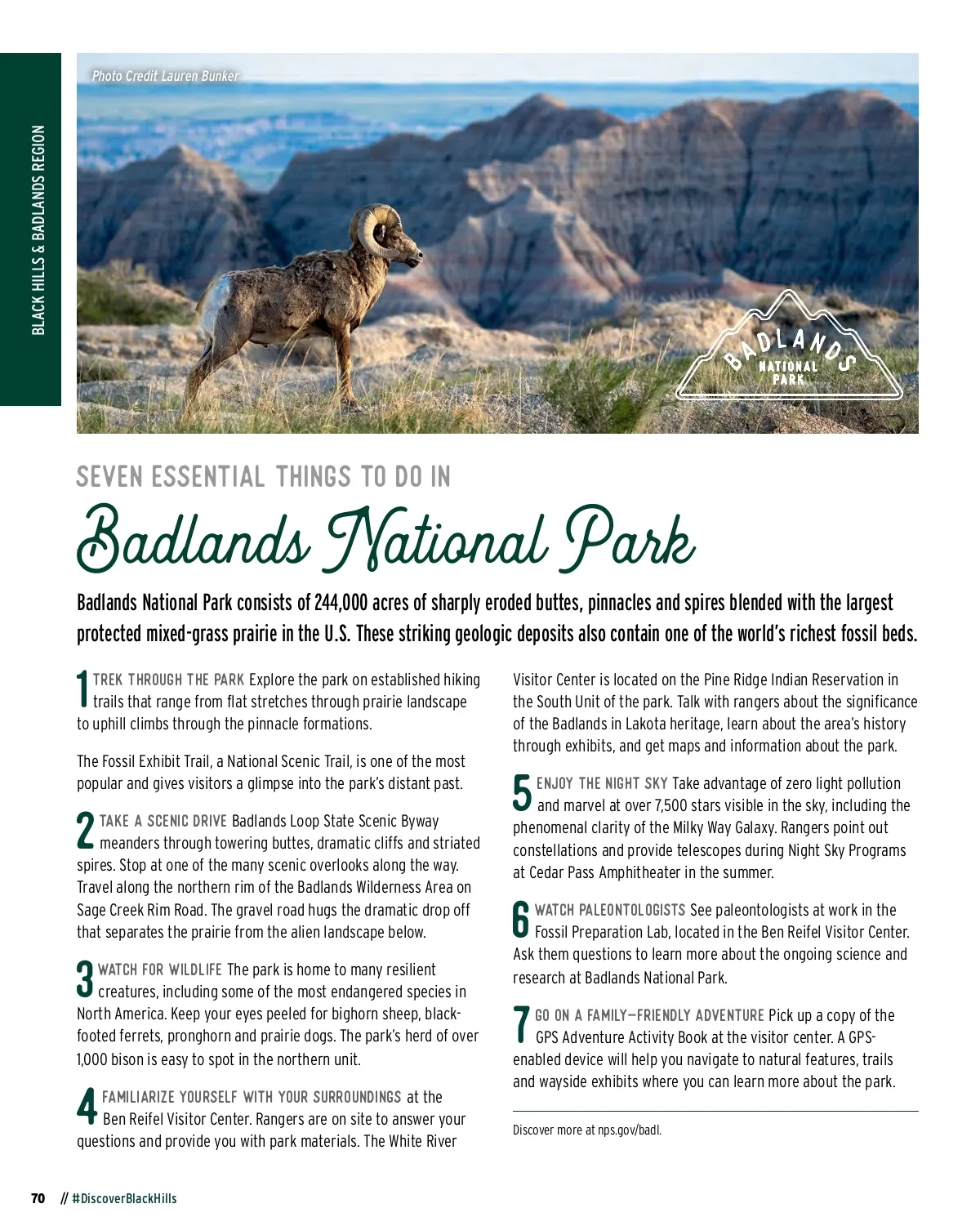 BLACK HILLS & BADLANDS REGION

Photo Credit Lauren Bunker

BADLANDS NATIONAL PARK

SEVEN ESSENTIAL THINGS TO DO IN

Badlands National Park

Badlands National Park consists of 244,000 acres of sharply eroded buttes, pinnacles and spires blended with the largest protected mixed-grass prairie in the U.S. These striking geologic deposits also contain one of the world's richest fossil beds.

1 TREK THROUGH THE PARK Explore the park on established hiking trails that range from flat stretches through prairie landscape to uphill climbs through the pinnacle formations.

The Fossil Exhibit Trail, a National Scenic Trail, is one of the most popular and gives visitors a glimpse into the park's distant past.

2 TAKE A SCENIC DRIVE Badlands Loop State Scenic Byway meanders through towering buttes, dramatic cliffs and striated spires. Stop at one of the many scenic overlooks along the way. Travel along the northern rim of the Badlands Wilderness Area on Sage Creek Rim Road. The gravel road hugs the dramatic drop off that separates the prairie from the alien landscape below.

3 WATCH FOR WILDLIFE The park is home to many resilient creatures, including some of the most endangered species in North America. Keep your eyes peeled for bighorn sheep, black-footed ferrets, pronghorn and prairie dogs. The park's herd of over 1,000 bison is easy to spot in the northern unit.

4 FAMILIARIZE YOURSELF WITH YOUR SURROUNDINGS at the Ben Reifel Visitor Center. Rangers are on site to answer your questions and provide you with park materials. The White River Visitor Center is located on the Pine Ridge Indian Reservation in the South Unit of the park. Talk with rangers about the significance of the Badlands in Lakota heritage, learn about the area's history through exhibits, and get maps and information about the park.

5 ENJOY THE NIGHT SKY Take advantage of zero light pollution and marvel at over 7,500 stars visible in the sky, including the phenomenal clarity of the Milky Way Galaxy. Rangers point out constellations and provide telescopes during Night Sky Programs at Cedar Pass Amphitheater in the summer.

6 WATCH PALEONTOLOGISTS See paleontologists at work in the Fossil Preparation Lab, located in the Ben Reifel Visitor Center. Ask them questions to learn more about the ongoing science and research at Badlands National Park.

7 GO ON A FAMILY—FRIENDLY ADVENTURE Pick up a copy of the GPS Adventure Activity Book at the visitor center. A GPS-enabled device will help you navigate to natural features, trails and wayside exhibits where you can learn more about the park.

Discover more at nps.gov/badl.

70 // #DiscoverBlackHills